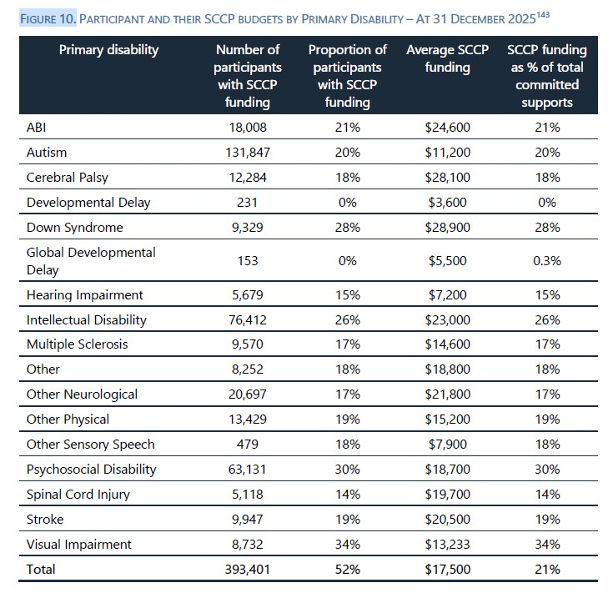 FIGURE 10. PARTICIPANT AND THEIR SCCP BUDGETS BY PRIMARY DISABILITY – AT 31 DECEMBER 2025$^{143}$

| Primary disability | Number of participants with SCCP funding | Proportion of participants with SCCP funding | Average SCCP funding | SCCP funding as % of total committed supports |
|---|---|---|---|---|
| ABI | 18,008 | 21% | \$24,600 | 21% |
| Autism | 131,847 | 20% | \$11,200 | 20% |
| Cerebral Palsy | 12,284 | 18% | \$28,100 | 18% |
| Developmental Delay | 231 | 0% | \$3,600 | 0% |
| Down Syndrome | 9,329 | 28% | \$28,900 | 28% |
| Global Developmental Delay | 153 | 0% | \$5,500 | 0.3% |
| Hearing Impairment | 5,679 | 15% | \$7,200 | 15% |
| Intellectual Disability | 76,412 | 26% | \$23,000 | 26% |
| Multiple Sclerosis | 9,570 | 17% | \$14,600 | 17% |
| Other | 8,252 | 18% | \$18,800 | 18% |
| Other Neurological | 20,697 | 17% | \$21,800 | 17% |
| Other Physical | 13,429 | 19% | \$15,200 | 19% |
| Other Sensory Speech | 479 | 18% | \$7,900 | 18% |
| Psychosocial Disability | 63,131 | 30% | \$18,700 | 30% |
| Spinal Cord Injury | 5,118 | 14% | \$19,700 | 14% |
| Stroke | 9,947 | 19% | \$20,500 | 19% |
| Visual Impairment | 8,732 | 34% | \$13,233 | 34% |
| Total | 393,401 | 52% | \$17,500 | 21% |